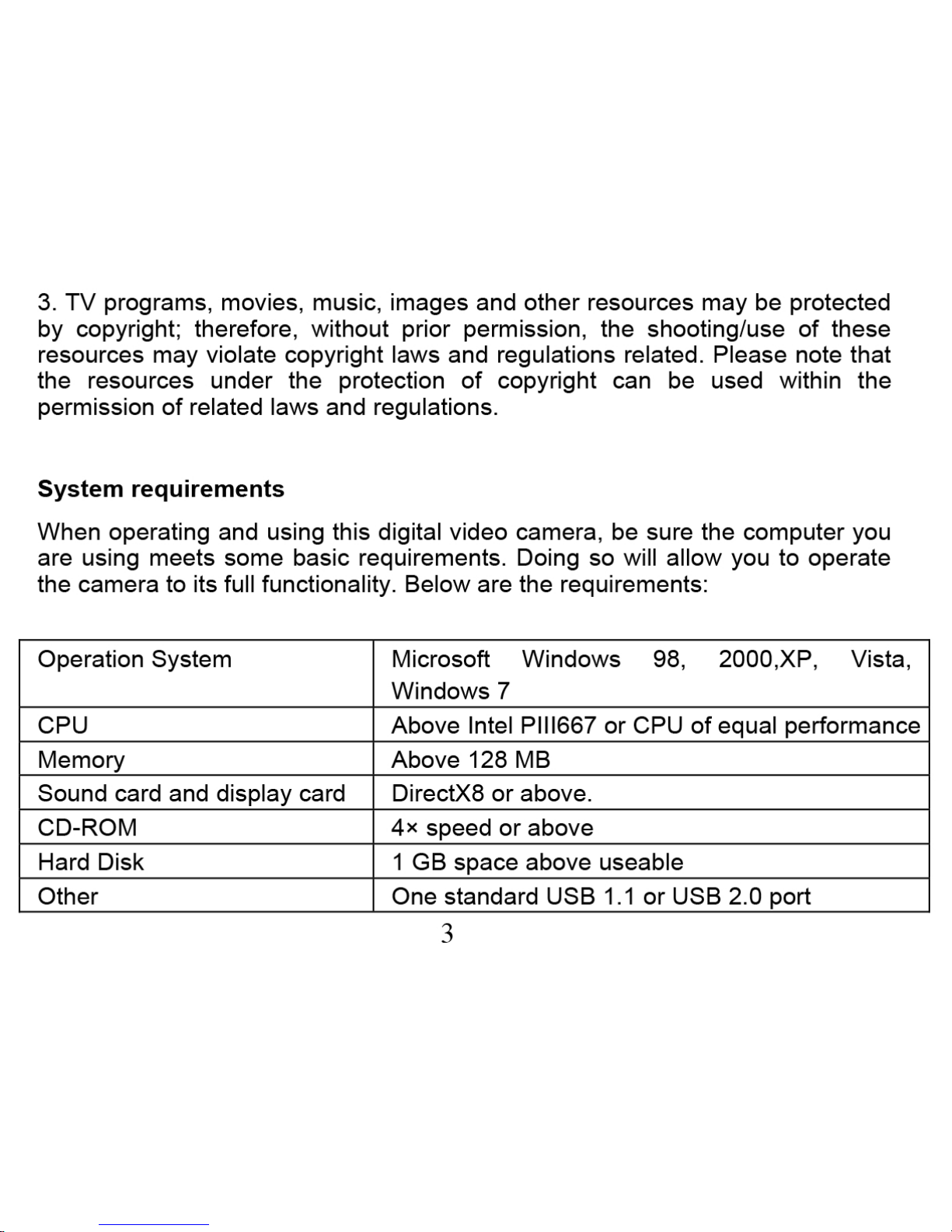 3. TV programs, movies, music, images and other resources may be protected by copyright; therefore, without prior permission, the shooting/use of these resources may violate copyright laws and regulations related. Please note that the resources under the protection of copyright can be used within the permission of related laws and regulations.

System requirements

When operating and using this digital video camera, be sure the computer you are using meets some basic requirements. Doing so will allow you to operate the camera to its full functionality. Below are the requirements:

| Operation System | Microsoft Windows 98, 2000,XP, Vista, Windows 7 |
|---|---|
| CPU | Above Intel PIII667 or CPU of equal performance |
| Memory | Above 128 MB |
| Sound card and display card | DirectX8 or above. |
| CD-ROM | 4× speed or above |
| Hard Disk | 1 GB space above useable |
| Other | One standard USB 1.1 or USB 2.0 port |

3